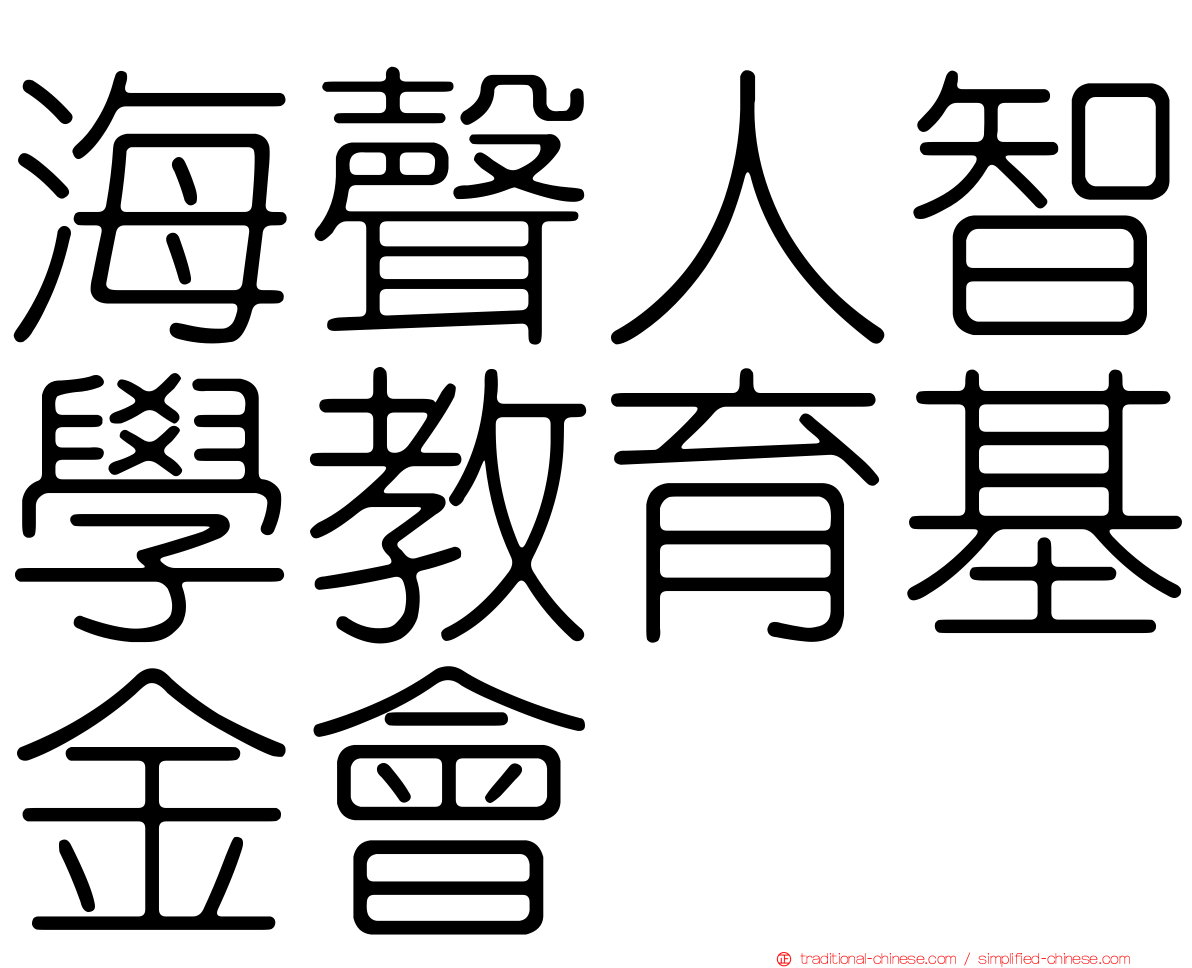 海聲人智學教育基金會

traditional-chinese.com / simplified-chinese.com